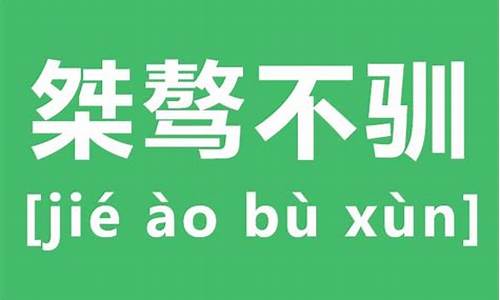 桀骜不驯
[jié ào bù xùn]